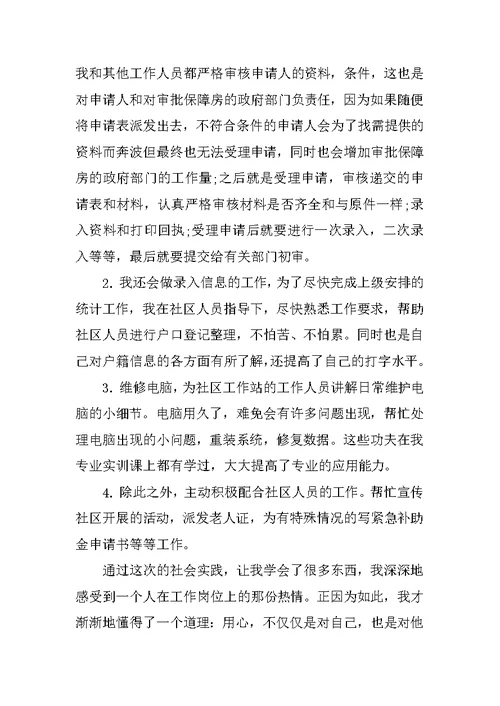 我和其他工作人员都严格审核申请人的资料，条件，这也是对申请人和对审批保障房的政府部门负责任，因为如果随便将申请表派发出去，不符合条件的申请人会为了找需提供的资料而奔波但最终也无法受理申请，同时也会增加审批保障房的政府部门的工作量;之后就是受理申请，审核递交的申请表和材料，认真严格审核材料是否齐全和与原件一样;录入资料和打印回执;受理申请后就要进行一次录入，二次录入等等，最后就要提交给有关部门初审。

2. 我还会做录入信息的工作，为了尽快完成上级安排的统计工作，我在社区人员指导下，尽快熟悉工作要求，帮助社区人员进行户口登记整理，不怕苦、不怕累。同时也是自己对户籍信息的各方面有所了解，还提高了自己的打字水平。

3. 维修电脑，为社区工作站的工作人员讲解日常维护电脑的小细节。电脑用久了，难免会有许多问题出现，帮忙处理电脑出现的小问题，重装系统，修复数据。这些功夫在我专业实训课上都有学过，大大提高了专业的应用能力。

4. 除此之外，主动积极配合社区人员的工作。帮忙宣传社区开展的活动，派发老人证，为有特殊情况的写紧急补助金申请书等等工作。

通过这次的社会实践，让我学会了很多东西，我深深地感受到一个人在工作岗位上的那份热情。正因为如此，我才渐渐地懂得了一个道理：用心，不仅仅是对自己，也是对他